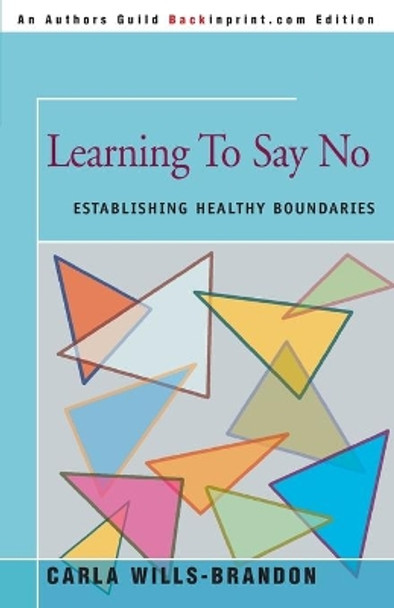 An Authors Guild Backinprint.com Edition

Learning To Say No

ESTABLISHING HEALTHY BOUNDARIES

CARLA WILLS-BRANDON